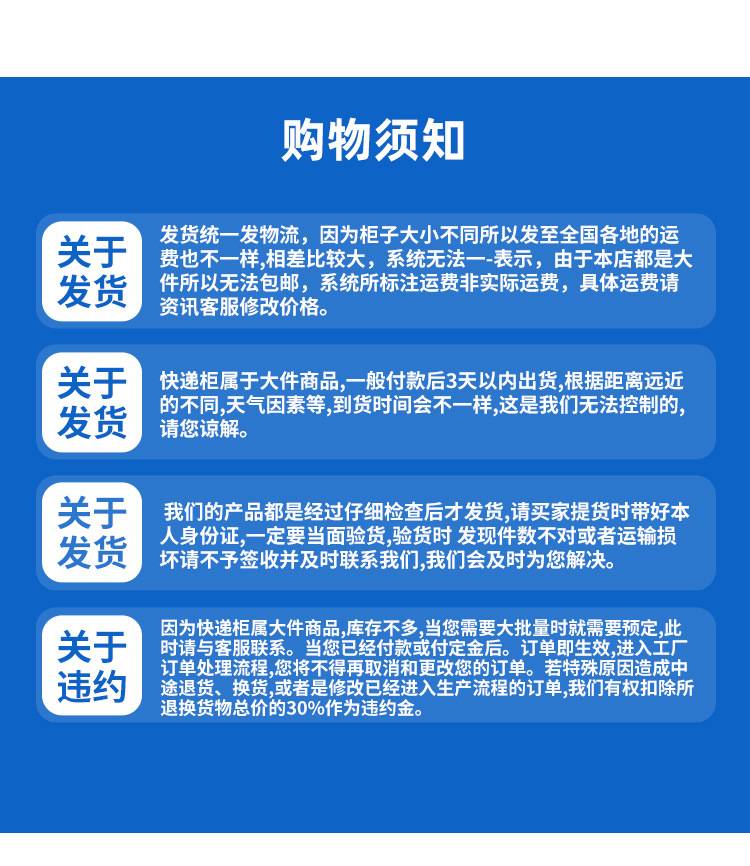 购物须知

关于发货

发货统一发物流，因为柜子大小不同所以发至全国各地的运费也不一样,相差比较大，系统无法一-表示，由于本店都是大件所以无法包邮，系统所标注运费非实际运费，具体运费请资讯客服修改价格。

关于发货

快递柜属于大件商品,一般付款后3天以内出货,根据距离远近的不同,天气因素等,到货时间会不一样,这是我们无法控制的,请您谅解。

关于发货

我们的产品都是经过仔细检查后才发货,请买家提货时带好本人身份证,一定要当面验货,验货时 发现件数不对或者运输损坏请不予签收并及时联系我们,我们会及时为您解决。

关于违约

因为快递柜属大件商品,库存不多,当您需要大批量时就需要预定,此时请与客服联系。当您已经付款或付定金后。订单即生效,进入工厂订单处理流程,您将不得再取消和更改您的订单。若特殊原因造成中途退货、换货,或者是修改已经进入生产流程的订单,我们有权扣除所退换货物总价的30%作为违约金。